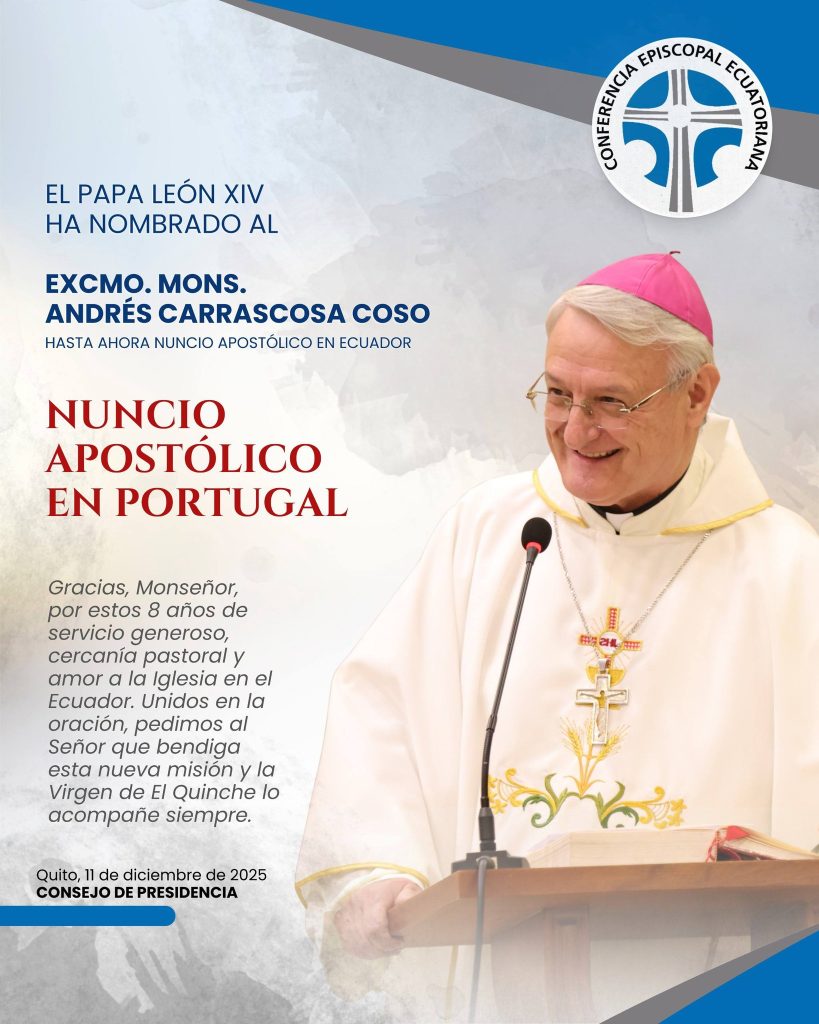 CONFERENCIA EPISCOPAL ECUATORIANA

EL PAPA LEÓN XIV
HA NOMBRADO AL

EXCMO. MONS.
ANDRÉS CARRASCOSA COSO
HASTA AHORA NUNCIO APOSTÓLICO EN ECUADOR

NUNCIO
APOSTÓLICO
EN PORTUGAL

Gracias, Monseñor, por estos 8 años de servicio generoso, cercanía pastoral y amor a la Iglesia en el Ecuador. Unidos en la oración, pedimos al Señor que bendiga esta nueva misión y la Virgen de El Quinche lo acompañe siempre.

Quito, 11 de diciembre de 2025
CONSEJO DE PRESIDENCIA